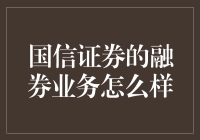 国信证券的融券业务怎么样